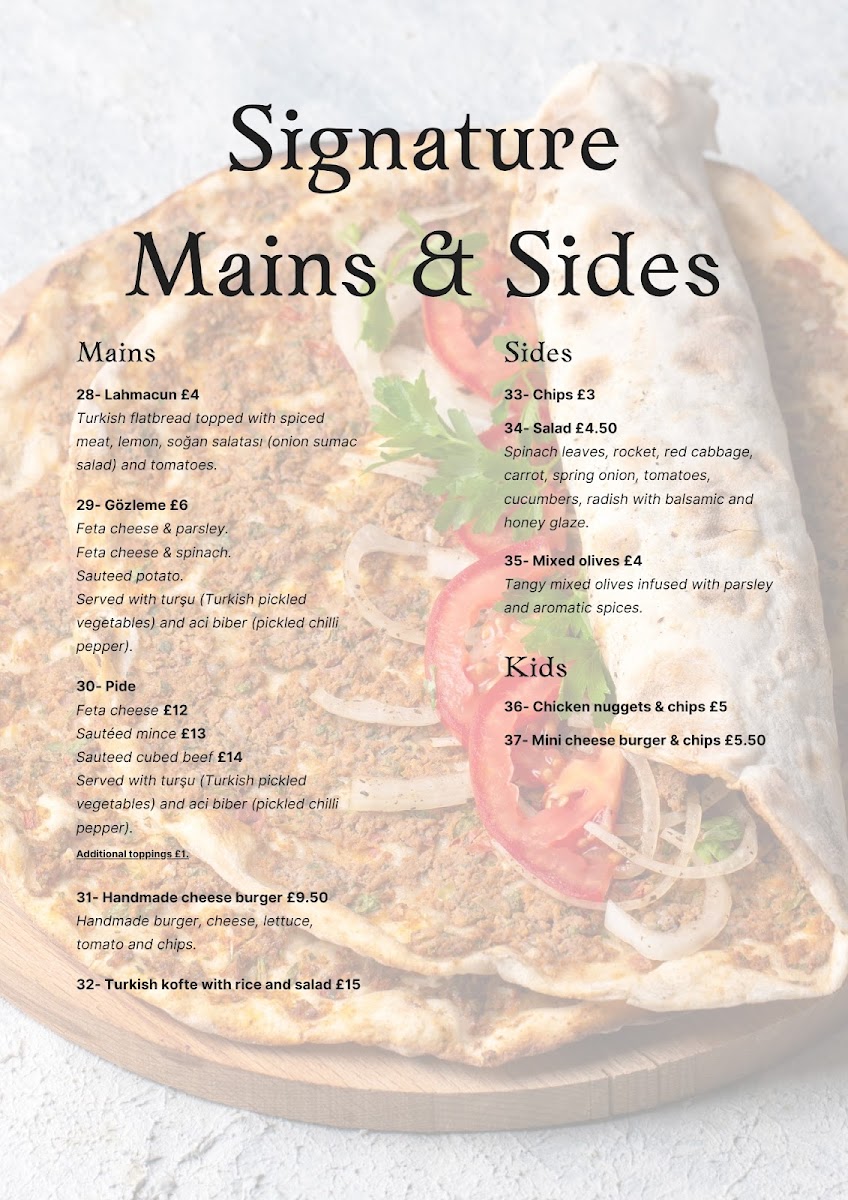 Signature Mains & Sides

Mains

28- Lahmacun £4
Turkish flatbread topped with spiced meat, lemon, soğan salatası (onion sumac salad) and tomatoes.

29- Gözleme £6
Feta cheese & parsley.
Feta cheese & spinach.
Sauteed potato.
Served with turşu (Turkish pickled vegetables) and aci biber (pickled chilli pepper).

30- Pide
Feta cheese £12
Sautéed mince £13
Sauteed cubed beef £14
Served with turşu (Turkish pickled vegetables) and aci biber (pickled chilli pepper).
Additional toppings £1.

31- Handmade cheese burger £9.50
Handmade burger, cheese, lettuce, tomato and chips.

32- Turkish kofte with rice and salad £15

Sides

33- Chips £3

34- Salad £4.50
Spinach leaves, rocket, red cabbage, carrot, spring onion, tomatoes, cucumbers, radish with balsamic and honey glaze.

35- Mixed olives £4
Tangy mixed olives infused with parsley and aromatic spices.

Kids

36- Chicken nuggets & chips £5

37- Mini cheese burger & chips £5.50